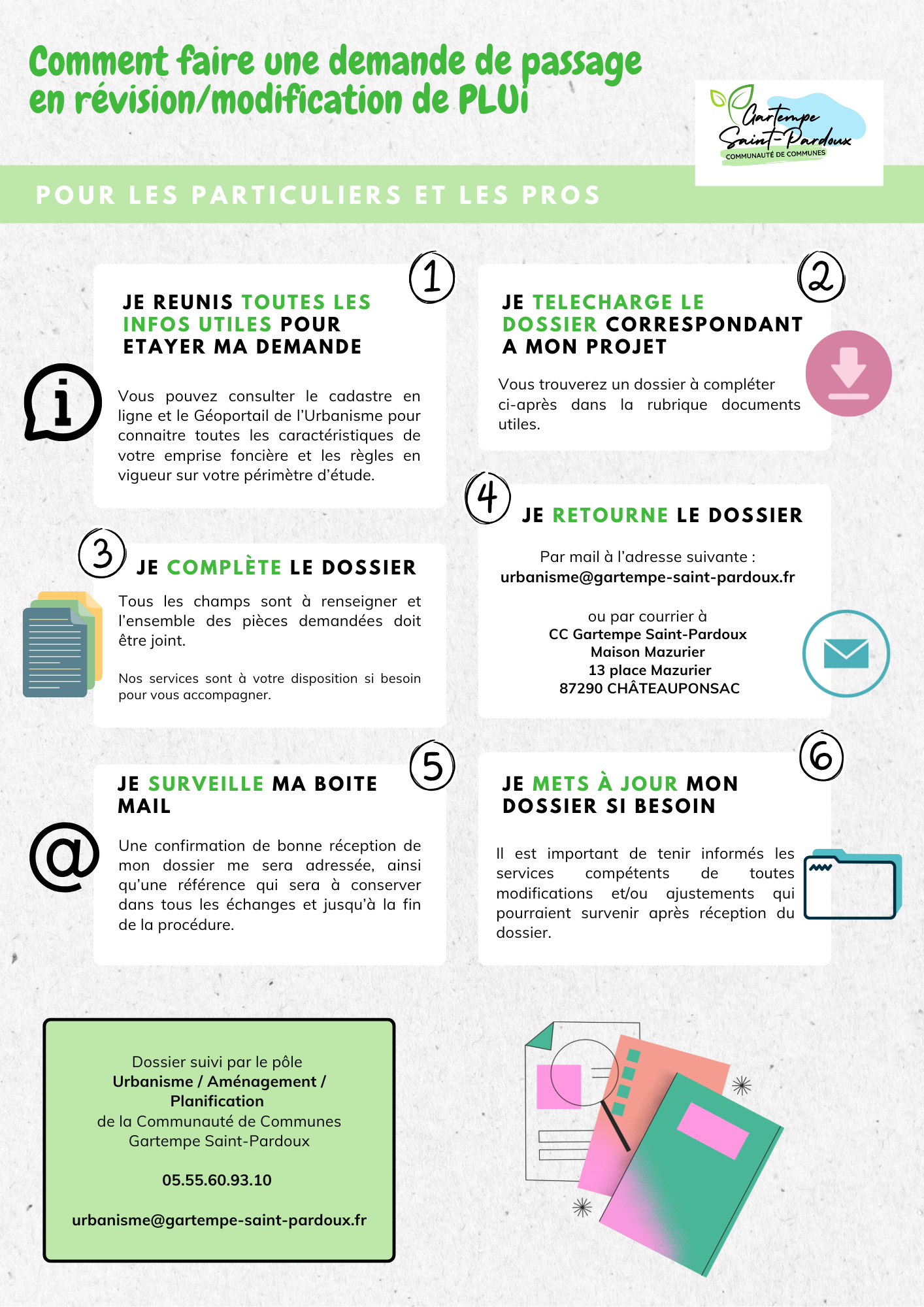 Comment faire une demande de passage en révision/modification de PLUi

Gartempe Saint-Pardoux
COMMUNAUTÉ DE COMMUNES

POUR LES PARTICULIERS ET LES PROS

1

JE REUNIS TOUTES LES INFOS UTILES POUR ETAYER MA DEMANDE

Vous pouvez consulter le cadastre en ligne et le Géoportail de l'Urbanisme pour connaitre toutes les caractéristiques de votre emprise foncière et les règles en vigueur sur votre périmètre d'étude.

2

JE TELECHARGE LE DOSSIER CORRESPONDANT A MON PROJET

Vous trouverez un dossier à compléter ci-après dans la rubrique documents utiles.

3

JE COMPLÈTE LE DOSSIER

Tous les champs sont à renseigner et l'ensemble des pièces demandées doit être joint.

Nos services sont à votre disposition si besoin pour vous accompagner.

4

JE RETOURNE LE DOSSIER

Par mail à l'adresse suivante :
urbanisme@gartempe-saint-pardoux.fr

ou par courrier à
CC Gartempe Saint-Pardoux
Maison Mazurier
13 place Mazurier
87290 CHÂTEAUPONSAC

5

JE SURVEILLE MA BOITE MAIL

Une confirmation de bonne réception de mon dossier me sera adressée, ainsi qu'une référence qui sera à conserver dans tous les échanges et jusqu'à la fin de la procédure.

6

JE METS À JOUR MON DOSSIER SI BESOIN

Il est important de tenir informés les services compétents de toutes modifications et/ou ajustements qui pourraient survenir après réception du dossier.

Dossier suivi par le pôle
Urbanisme / Aménagement / Planification
de la Communauté de Communes
Gartempe Saint-Pardoux

05.55.60.93.10

urbanisme@gartempe-saint-pardoux.fr